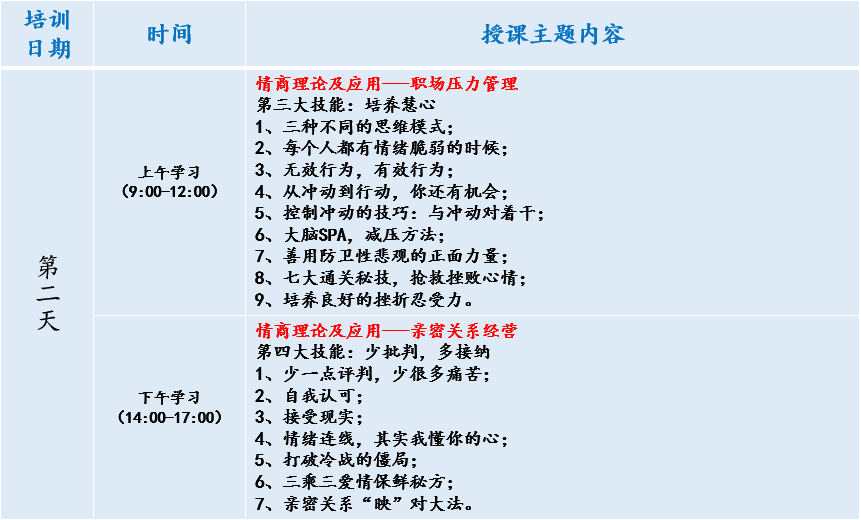 | 培训日期 | 时间 | 授课主题内容 |
|---|---|---|
| 第二天 | 上午学习（9:00-12:00） | 情商理论及应用——职场压力管理 第三大技能：培养慧心 1、三种不同的思维模式； 2、每个人都有情绪脆弱的时候； 3、无效行为，有效行为； 4、从冲动到行动，你还有机会； 5、控制冲动的技巧：与冲动对着干； 6、大脑SPA，减压方法； 7、善用防卫性悲观的正面力量； 8、七大通关秘技，抢救挫败心情； 9、培养良好的挫折忍受力。 |
|  | 下午学习（14:00-17:00） | 情商理论及应用——亲密关系经营 第四大技能：少批判，多接纳 1、少一点评判，少很多痛苦； 2、自我认可； 3、接受现实； 4、情绪连线，其实我懂你的心； 5、打破冷战的僵局； 6、三乘三爱情保鲜秘方； 7、亲密关系“映”对大法。 |